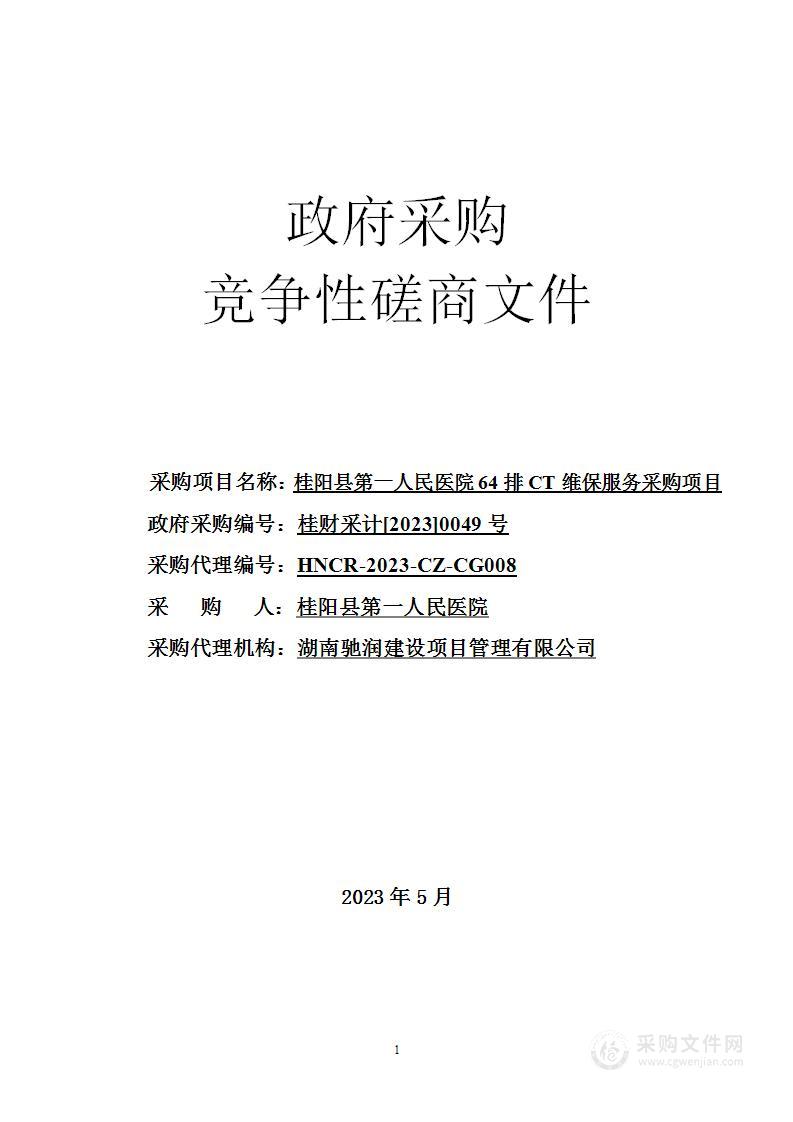 政府采购
竞争性磋商文件

采购项目名称：桂阳县第一人民医院 64 排 CT 维保服务采购项目

政府采购编号：桂财采计[2023]0049 号

采购代理编号：HNCR-2023-CZ-CG008

采 购 人：桂阳县第一人民医院

采购代理机构：湖南驰润建设项目管理有限公司

2023 年 5 月

1

采购文件网
www.cgwenjian.com